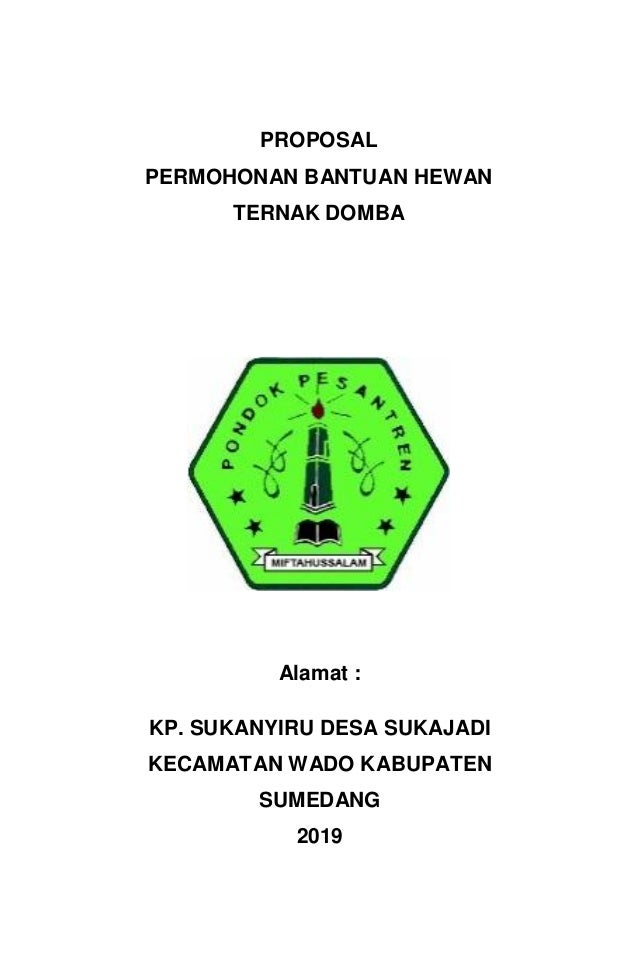 PROPOSAL
PERMOHONAN BANTUAN HEWAN
TERNAK DOMBA

PONDOK PESANTREN
MIFTAHUSSALAM

Alamat :

KP. SUKANYIRU DESA SUKAJADI
KECAMATAN WADO KABUPATEN
SUMEDANG
2019